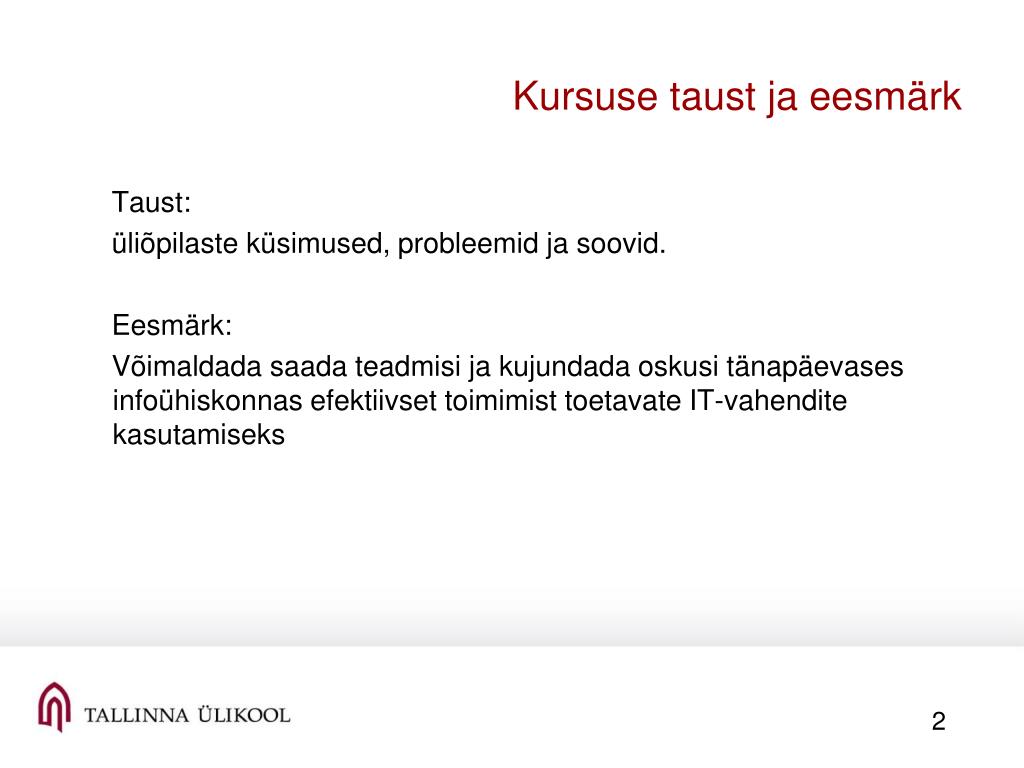 Kursuse taust ja eesmärk

Taust:

üliõpilaste küsimused, probleemid ja soovid.

Eesmärk:

Võimaldada saada teadmisi ja kujundada oskusi tänapäevases infoühiskonnas efektiivset toimimist toetavate IT-vahendite kasutamiseks

TALLINNA ÜLIKOOL

2